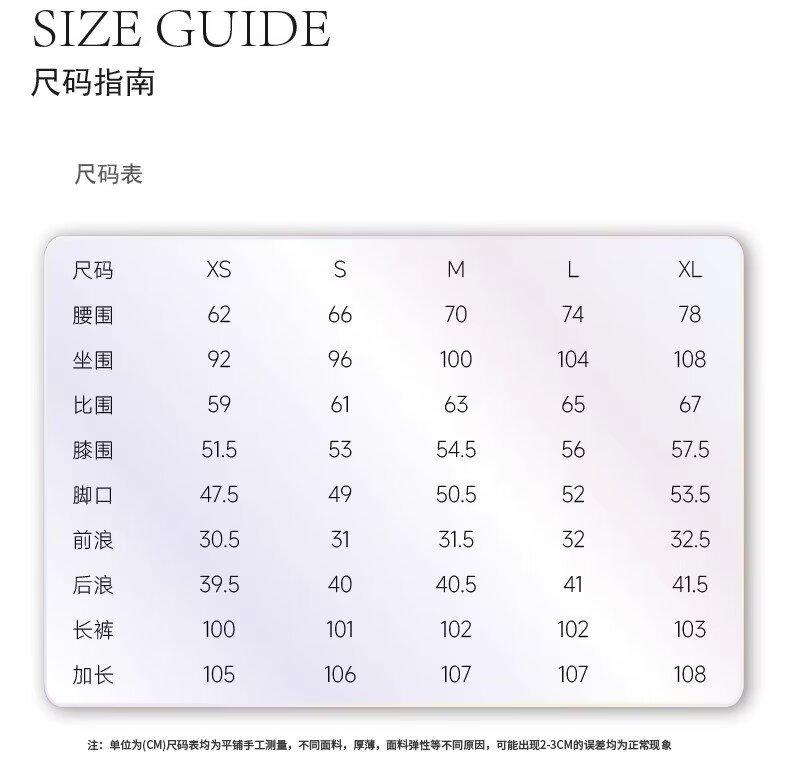 SIZE GUIDE
尺码指南

尺码表

| 尺码 | XS | S | M | L | XL |
|---|---|---|---|---|---|
| 腰围 | 62 | 66 | 70 | 74 | 78 |
| 坐围 | 92 | 96 | 100 | 104 | 108 |
| 比围 | 59 | 61 | 63 | 65 | 67 |
| 膝围 | 51.5 | 53 | 54.5 | 56 | 57.5 |
| 脚口 | 47.5 | 49 | 50.5 | 52 | 53.5 |
| 前浪 | 30.5 | 31 | 31.5 | 32 | 32.5 |
| 后浪 | 39.5 | 40 | 40.5 | 41 | 41.5 |
| 长裤 | 100 | 101 | 102 | 102 | 103 |
| 加长 | 105 | 106 | 107 | 107 | 108 |

注：单位为(CM)尺码表均为平铺手工测量，不同面料，厚薄，面料弹性等不同原因，可能出现2-3CM的误差均为正常现象